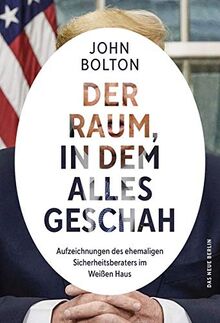 JOHN BOLTON

DER RAUM, IN DEM ALLES GESCHAH

Aufzeichnungen des ehemaligen Sicherheitsberaters im Weißen Haus

DAS NEUE BERLIN